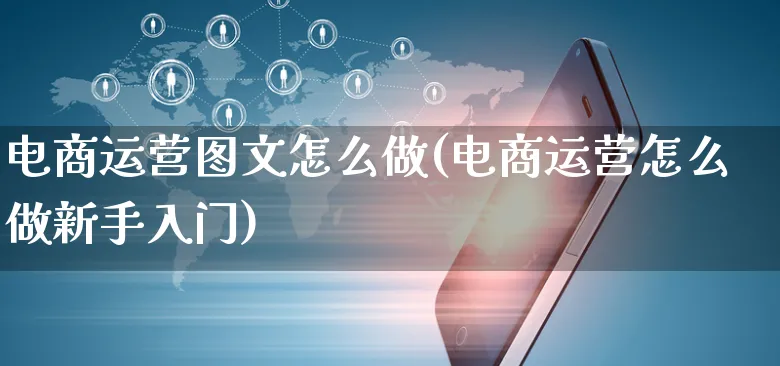 电商运营图文怎么做(电商运营怎么做新手入门)